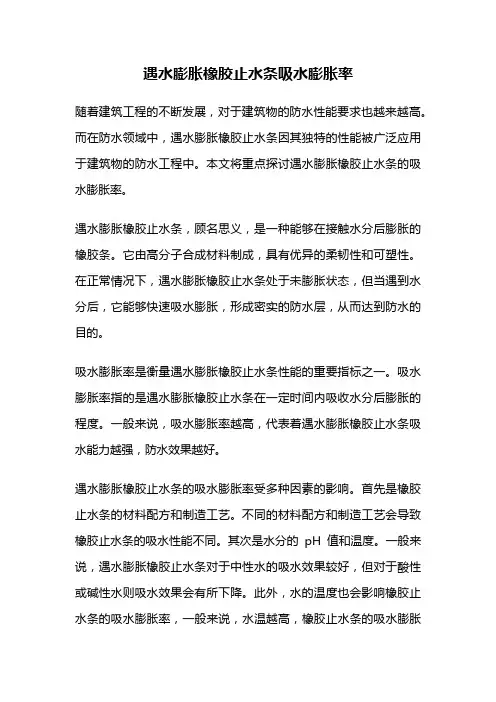 遇水膨胀橡胶止水条吸水膨胀率

随着建筑工程的不断发展，对于建筑物的防水性能要求也越来越高。而在防水领域中，遇水膨胀橡胶止水条因其独特的性能被广泛应用于建筑物的防水工程中。本文将重点探讨遇水膨胀橡胶止水条的吸水膨胀率。

遇水膨胀橡胶止水条，顾名思义，是一种能够在接触水分后膨胀的橡胶条。它由高分子合成材料制成，具有优异的柔韧性和可塑性。在正常情况下，遇水膨胀橡胶止水条处于未膨胀状态，但当遇到水分后，它能够快速吸水膨胀，形成密实的防水层，从而达到防水的目的。

吸水膨胀率是衡量遇水膨胀橡胶止水条性能的重要指标之一。吸水膨胀率指的是遇水膨胀橡胶止水条在一定时间内吸收水分后膨胀的程度。一般来说，吸水膨胀率越高，代表着遇水膨胀橡胶止水条吸水能力越强，防水效果越好。

遇水膨胀橡胶止水条的吸水膨胀率受多种因素的影响。首先是橡胶止水条的材料配方和制造工艺。不同的材料配方和制造工艺会导致橡胶止水条的吸水性能不同。其次是水分的 pH 值和温度。一般来说，遇水膨胀橡胶止水条对于中性水的吸水效果较好，但对于酸性或碱性水则吸水效果会有所下降。此外，水的温度也会影响橡胶止水条的吸水膨胀率，一般来说，水温越高，橡胶止水条的吸水膨胀